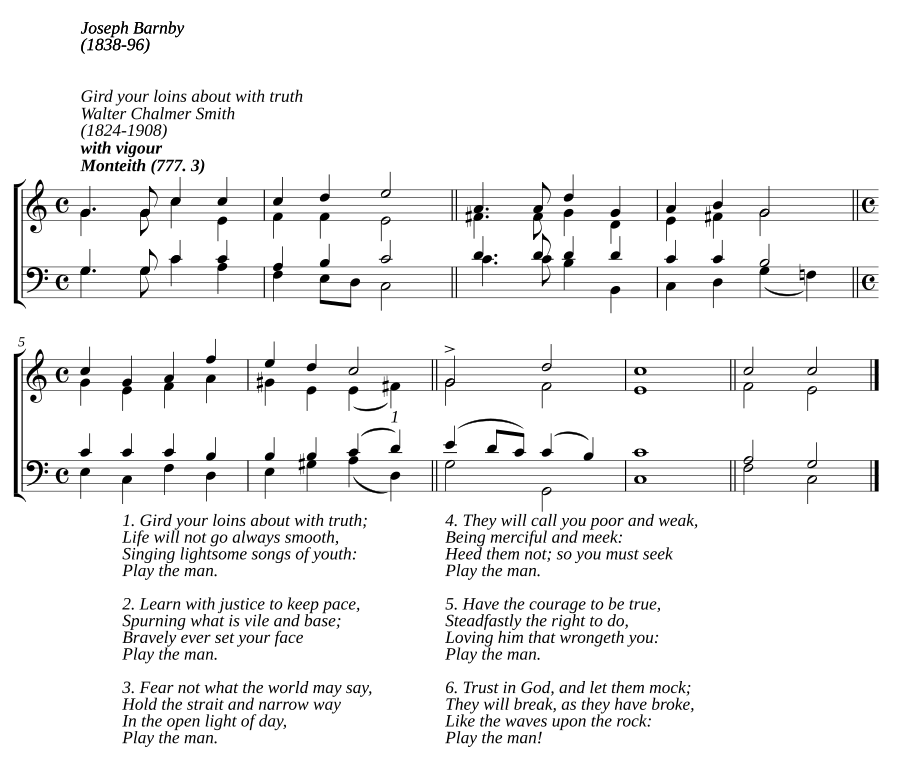 Joseph Barnby
(1838-96)

Gird your loins about with truth
Walter Chalmer Smith
(1824-1908)
with vigour
Monteith (777. 3)

5

1

1. Gird your loins about with truth;
Life will not go always smooth,
Singing lightsome songs of youth:
Play the man.

2. Learn with justice to keep pace,
Spurning what is vile and base;
Bravely ever set your face
Play the man.

3. Fear not what the world may say,
Hold the strait and narrow way
In the open light of day,
Play the man.

4. They will call you poor and weak,
Being merciful and meek:
Heed them not; so you must seek
Play the man.

5. Have the courage to be true,
Steadfastly the right to do,
Loving him that wrongeth you:
Play the man.

6. Trust in God, and let them mock;
They will break, as they have broke,
Like the waves upon the rock:
Play the man!